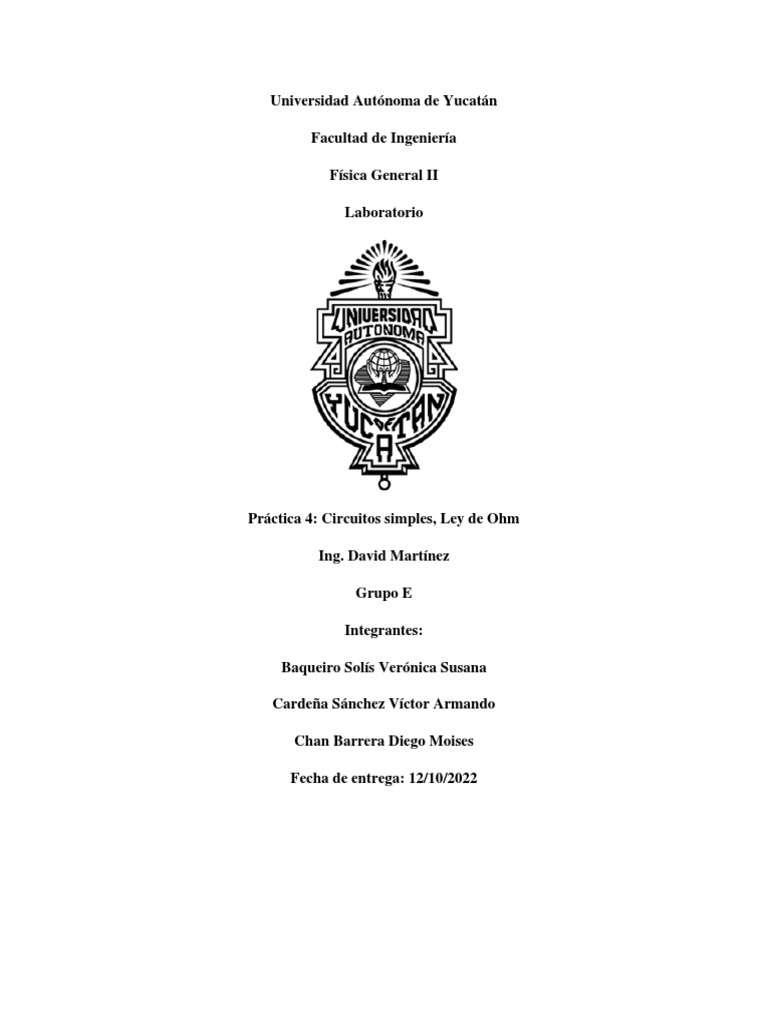 Universidad Autónoma de Yucatán

Facultad de Ingeniería

Física General II

Laboratorio

UNIVERSIDAD AUTONOMA YUCATAN

Práctica 4: Circuitos simples, Ley de Ohm

Ing. David Martínez

Grupo E

Integrantes:

Baqueiro Solís Verónica Susana

Cardeña Sánchez Víctor Armando

Chan Barrera Diego Moises

Fecha de entrega: 12/10/2022